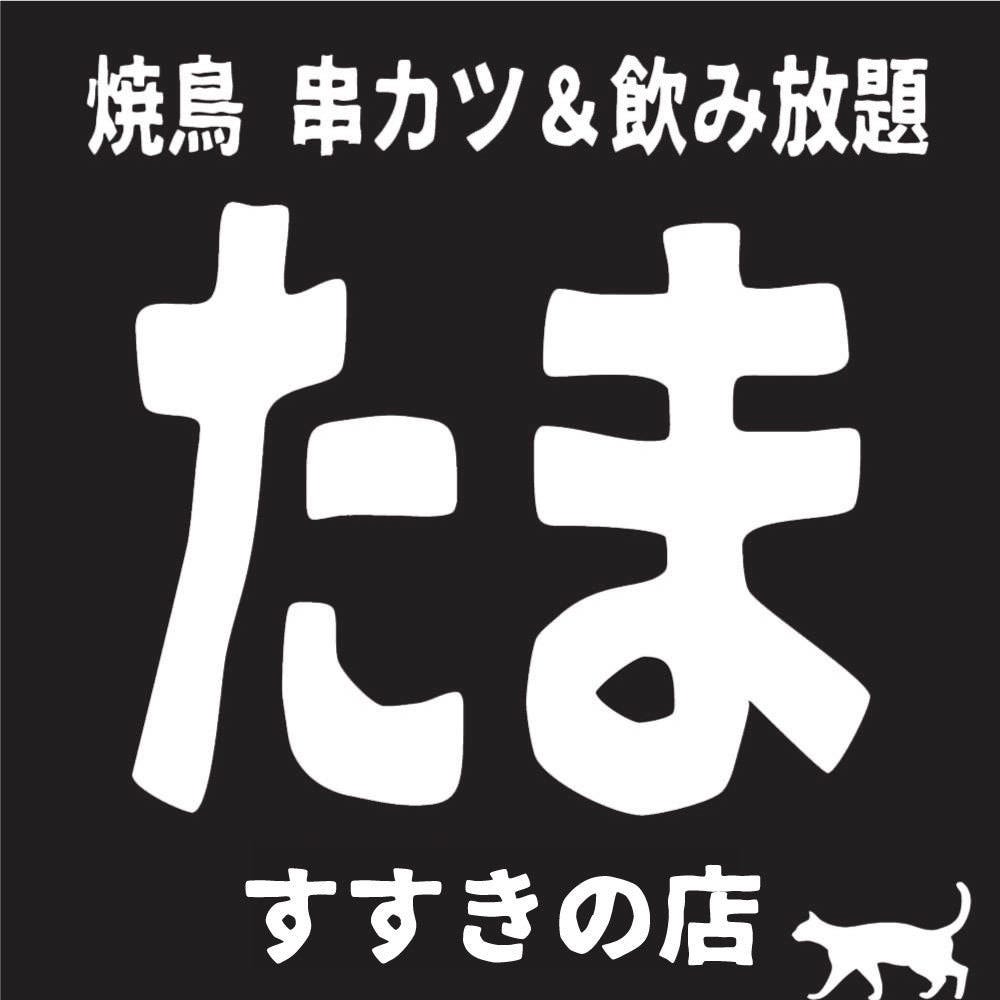 焼鳥 串カツ＆飲み放題

たま

すすきの店